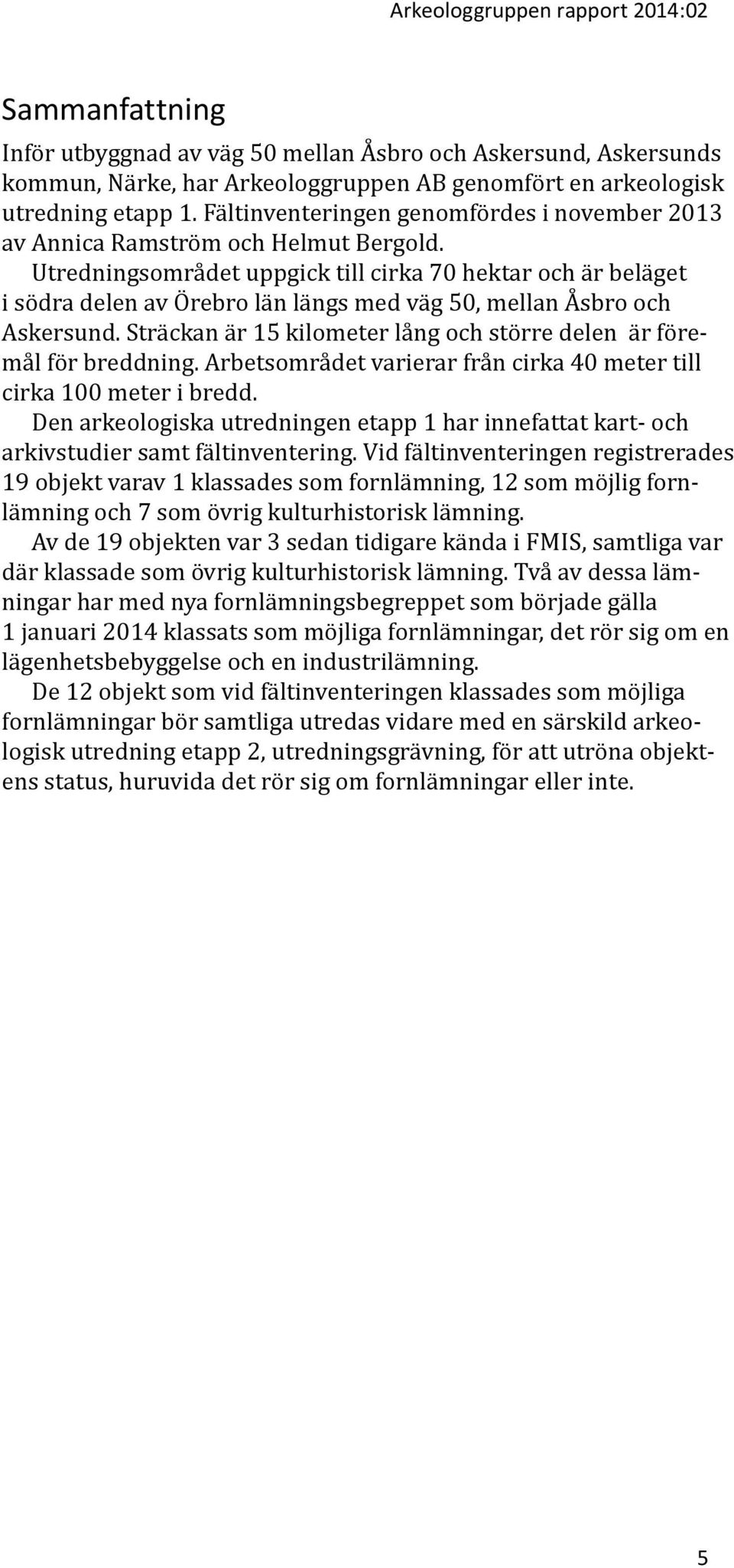 Arkeologgruppen rapport 2014:02

Sammanfattning

Inför utbyggnad av väg 50 mellan Åsbro och Askersund, Askersunds kommun, Närke, har Arkeologgruppen AB genomfört en arkeologisk utredning etapp 1. Fältinventeringen genomfördes i november 2013 av Annica Ramström och Helmut Bergold.

Utredningsområdet uppgick till cirka 70 hektar och är beläget i södra delen av Örebro län längs med väg 50, mellan Åsbro och Askersund. Sträckan är 15 kilometer lång och större delen är föremål för breddning. Arbetsområdet varierar från cirka 40 meter till cirka 100 meter i bredd.

Den arkeologiska utredningen etapp 1 har innefattat kart- och arkivstudier samt fältinventering. Vid fältinventeringen registrerades 19 objekt varav 1 klassades som fornlämning, 12 som möjlig fornlämning och 7 som övrig kulturhistorisk lämning.

Av de 19 objekten var 3 sedan tidigare kända i FMIS, samtliga var där klassade som övrig kulturhistorisk lämning. Två av dessa lämningar har med nya fornlämningsbegreppet som började gälla 1 januari 2014 klassats som möjliga fornlämningar, det rör sig om en lägenhetsbebyggelse och en industrilämning.

De 12 objekt som vid fältinventeringen klassades som möjliga fornlämningar bör samtliga utredas vidare med en särskild arkeologisk utredning etapp 2, utredningsgrävning, för att utröna objektens status, huruvida det rör sig om fornlämningar eller inte.

5